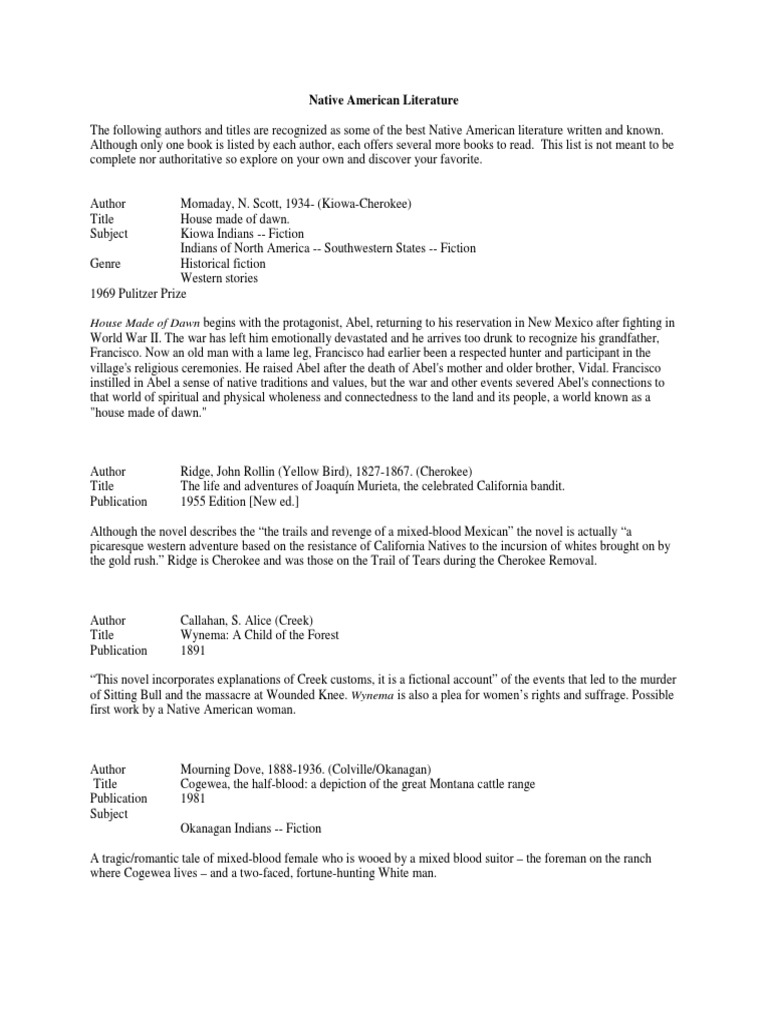 Native American Literature

The following authors and titles are recognized as some of the best Native American literature written and known. Although only one book is listed by each author, each offers several more books to read. This list is not meant to be complete nor authoritative so explore on your own and discover your favorite.

Author Momaday, N. Scott, 1934- (Kiowa-Cherokee)
Title House made of dawn.
Subject Kiowa Indians -- Fiction
Indians of North America -- Southwestern States -- Fiction
Genre Historical fiction
Western stories
1969 Pulitzer Prize

House Made of Dawn begins with the protagonist, Abel, returning to his reservation in New Mexico after fighting in World War II. The war has left him emotionally devastated and he arrives too drunk to recognize his grandfather, Francisco. Now an old man with a lame leg, Francisco had earlier been a respected hunter and participant in the village's religious ceremonies. He raised Abel after the death of Abel's mother and older brother, Vidal. Francisco instilled in Abel a sense of native traditions and values, but the war and other events severed Abel's connections to that world of spiritual and physical wholeness and connectedness to the land and its people, a world known as a "house made of dawn."

Author Ridge, John Rollin (Yellow Bird), 1827-1867. (Cherokee)
Title The life and adventures of Joaquín Murieta, the celebrated California bandit.
Publication 1955 Edition [New ed.]

Although the novel describes the "the trails and revenge of a mixed-blood Mexican" the novel is actually "a picaresque western adventure based on the resistance of California Natives to the incursion of whites brought on by the gold rush." Ridge is Cherokee and was those on the Trail of Tears during the Cherokee Removal.

Author Callahan, S. Alice (Creek)
Title Wynema: A Child of the Forest
Publication 1891

"This novel incorporates explanations of Creek customs, it is a fictional account" of the events that led to the murder of Sitting Bull and the massacre at Wounded Knee. Wynema is also a plea for women's rights and suffrage. Possible first work by a Native American woman.

Author Mourning Dove, 1888-1936. (Colville/Okanagan)
Title Cogewea, the half-blood: a depiction of the great Montana cattle range
Publication 1981
Subject
Okanagan Indians -- Fiction

A tragic/romantic tale of mixed-blood female who is wooed by a mixed blood suitor – the foreman on the ranch where Cogewea lives – and a two-faced, fortune-hunting White man.